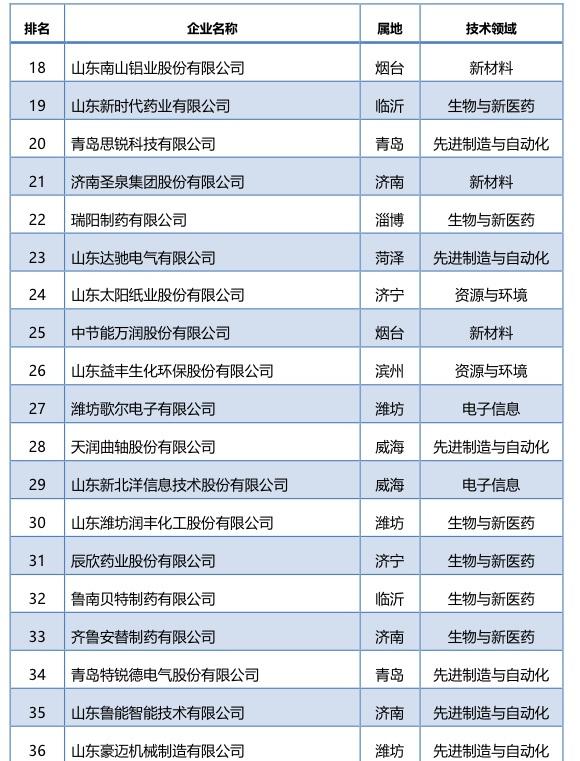 | 排名 | 企业名称 | 属地 | 技术领域 |
|---|---|---|---|
| 18 | 山东南山铝业股份有限公司 | 烟台 | 新材料 |
| 19 | 山东新时代药业有限公司 | 临沂 | 生物与新医药 |
| 20 | 青岛思锐科技有限公司 | 青岛 | 先进制造与自动化 |
| 21 | 济南圣泉集团股份有限公司 | 济南 | 新材料 |
| 22 | 瑞阳制药有限公司 | 淄博 | 生物与新医药 |
| 23 | 山东达驰电气有限公司 | 菏泽 | 先进制造与自动化 |
| 24 | 山东太阳纸业股份有限公司 | 济宁 | 资源与环境 |
| 25 | 中节能万润股份有限公司 | 烟台 | 新材料 |
| 26 | 山东益丰生化环保股份有限公司 | 滨州 | 资源与环境 |
| 27 | 潍坊歌尔电子有限公司 | 潍坊 | 电子信息 |
| 28 | 天润曲轴股份有限公司 | 威海 | 先进制造与自动化 |
| 29 | 山东新北洋信息技术股份有限公司 | 威海 | 电子信息 |
| 30 | 山东潍坊润丰化工股份有限公司 | 潍坊 | 生物与新医药 |
| 31 | 辰欣药业股份有限公司 | 济宁 | 生物与新医药 |
| 32 | 鲁南贝特制药有限公司 | 临沂 | 生物与新医药 |
| 33 | 齐鲁安替制药有限公司 | 济南 | 生物与新医药 |
| 34 | 青岛特锐德电气股份有限公司 | 青岛 | 先进制造与自动化 |
| 35 | 山东鲁能智能技术有限公司 | 济南 | 先进制造与自动化 |
| 36 | 山东豪迈机械制造有限公司 | 潍坊 | 先进制造与自动化 |